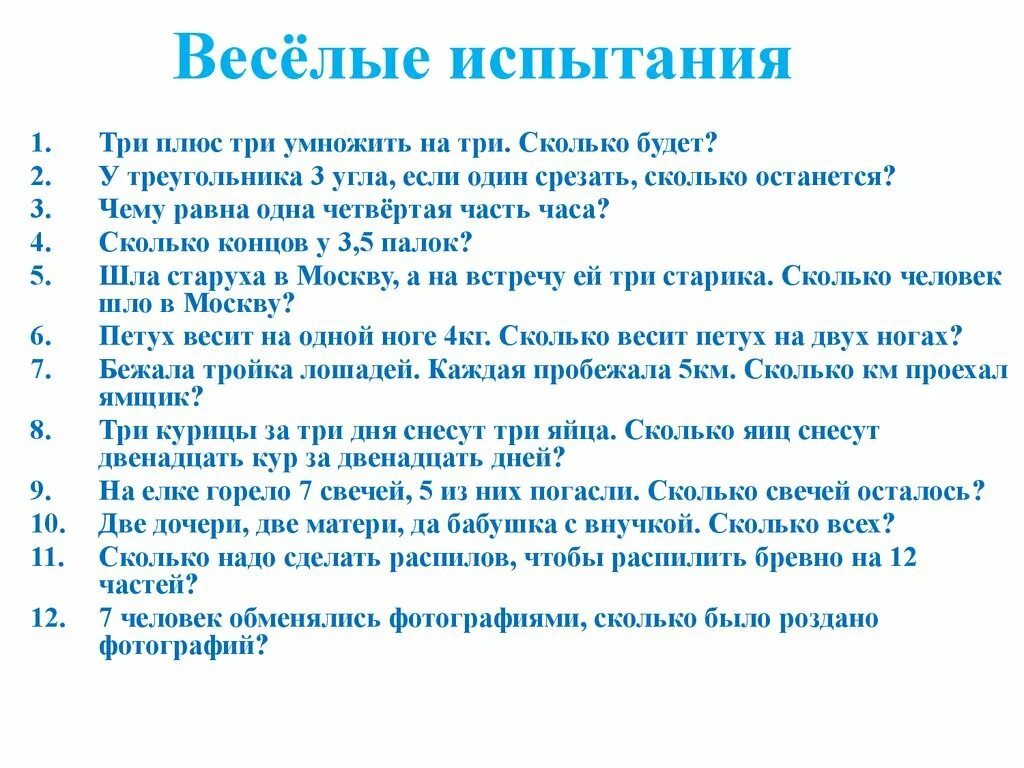 Весёлые испытания

1. Три плюс три умножить на три. Сколько будет?
2. У треугольника 3 угла, если один срезать, сколько останется?
3. Чему равна одна четвёртая часть часа?
4. Сколько концов у 3,5 палок?
5. Шла старуха в Москву, а на встречу ей три старика. Сколько человек шло в Москву?
6. Петух весит на одной ноге 4кг. Сколько весит петух на двух ногах?
7. Бежала тройка лошадей. Каждая пробежала 5км. Сколько км проехал ямщик?
8. Три курицы за три дня снесут три яйца. Сколько яиц снесут двенадцать кур за двенадцать дней?
9. На елке горело 7 свечей, 5 из них погасли. Сколько свечей осталось?
10. Две дочери, две матери, да бабушка с внучкой. Сколько всех?
11. Сколько надо сделать распилов, чтобы распилить бревно на 12 частей?
12. 7 человек обменялись фотографиями, сколько было роздано фотографий?